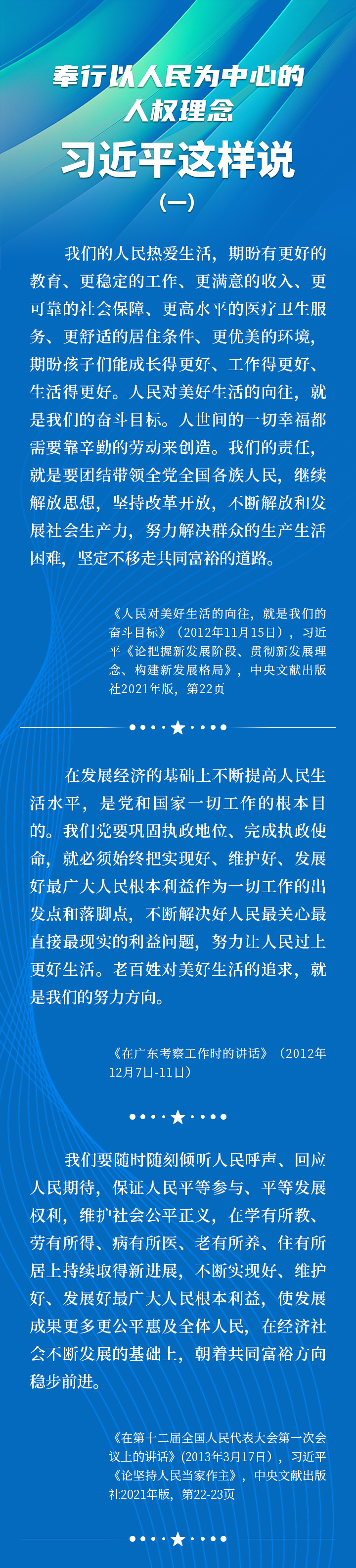 奉行以人民为中心的
人权理念

习近平这样说

（一）

我们的人民热爱生活，期盼有更好的教育、更稳定的工作、更满意的收入、更可靠的社会保障、更高水平的医疗卫生服务、更舒适的居住条件、更优美的环境，期盼孩子们能成长得更好、工作得更好、生活得更好。人民对美好生活的向往，就是我们的奋斗目标。人世间的一切幸福都需要靠辛勤的劳动来创造。我们的责任，就是要团结带领全党全国各族人民，继续解放思想，坚持改革开放，不断解放和发展社会生产力，努力解决群众的生产生活困难，坚定不移走共同富裕的道路。

《人民对美好生活的向往，就是我们的奋斗目标》（2012年11月15日），习近平《论把握新发展阶段、贯彻新发展理念、构建新发展格局》，中央文献出版社2021年版，第22页

在发展经济的基础上不断提高人民生活水平，是党和国家一切工作的根本目的。我们党要巩固执政地位、完成执政使命，就必须始终把实现好、维护好、发展好最广大人民根本利益作为一切工作的出发点和落脚点，不断解决好人民最关心最直接最现实的利益问题，努力让人民过上更好生活。老百姓对美好生活的追求，就是我们的努力方向。

《在广东考察工作时的讲话》（2012年12月7日-11日）

我们要随时随刻倾听人民呼声、回应人民期待，保证人民平等参与、平等发展权利，维护社会公平正义，在学有所教、劳有所得、病有所医、老有所养、住有所居上持续取得新进展，不断实现好、维护好、发展好最广大人民根本利益，使发展成果更多更公平惠及全体人民，在经济社会不断发展的基础上，朝着共同富裕方向稳步前进。

《在第十二届全国人民代表大会第一次会议上的讲话》（2013年3月17日），习近平《论坚持人民当家作主》，中央文献出版社2021年版，第22-23页